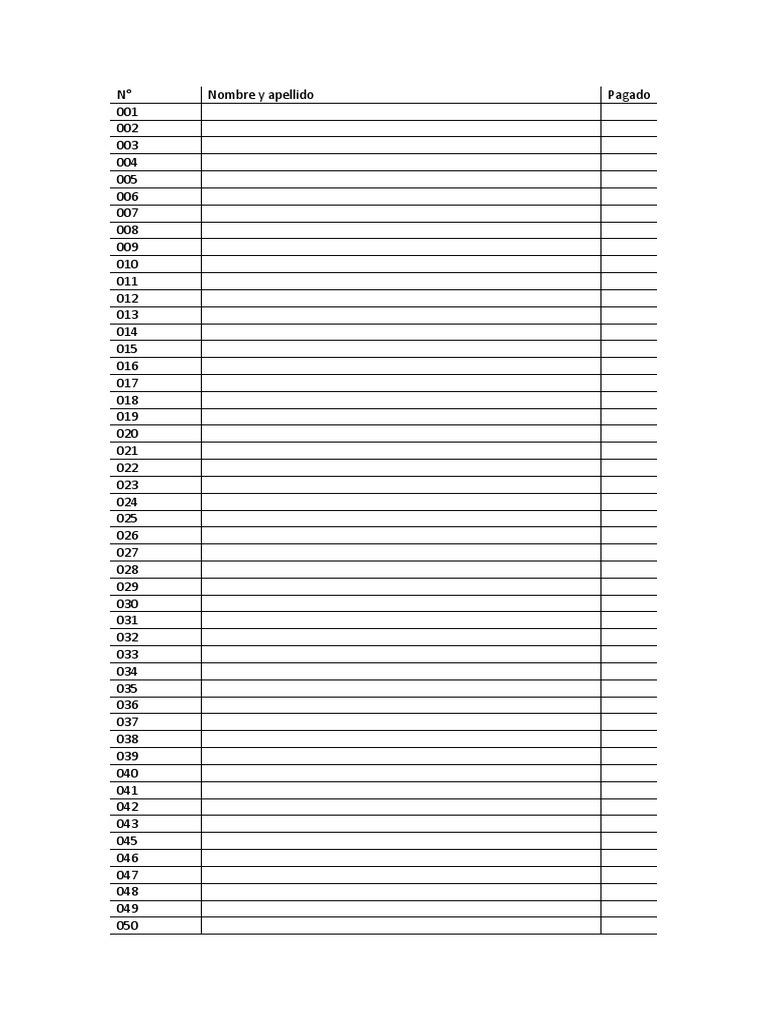 | N° | Nombre y apellido | Pagado |
|---|---|---|
| 001 | | |
| 002 | | |
| 003 | | |
| 004 | | |
| 005 | | |
| 006 | | |
| 007 | | |
| 008 | | |
| 009 | | |
| 010 | | |
| 011 | | |
| 012 | | |
| 013 | | |
| 014 | | |
| 015 | | |
| 016 | | |
| 017 | | |
| 018 | | |
| 019 | | |
| 020 | | |
| 021 | | |
| 022 | | |
| 023 | | |
| 024 | | |
| 025 | | |
| 026 | | |
| 027 | | |
| 028 | | |
| 029 | | |
| 030 | | |
| 031 | | |
| 032 | | |
| 033 | | |
| 034 | | |
| 035 | | |
| 036 | | |
| 037 | | |
| 038 | | |
| 039 | | |
| 040 | | |
| 041 | | |
| 042 | | |
| 043 | | |
| 045 | | |
| 046 | | |
| 047 | | |
| 048 | | |
| 049 | | |
| 050 | | |